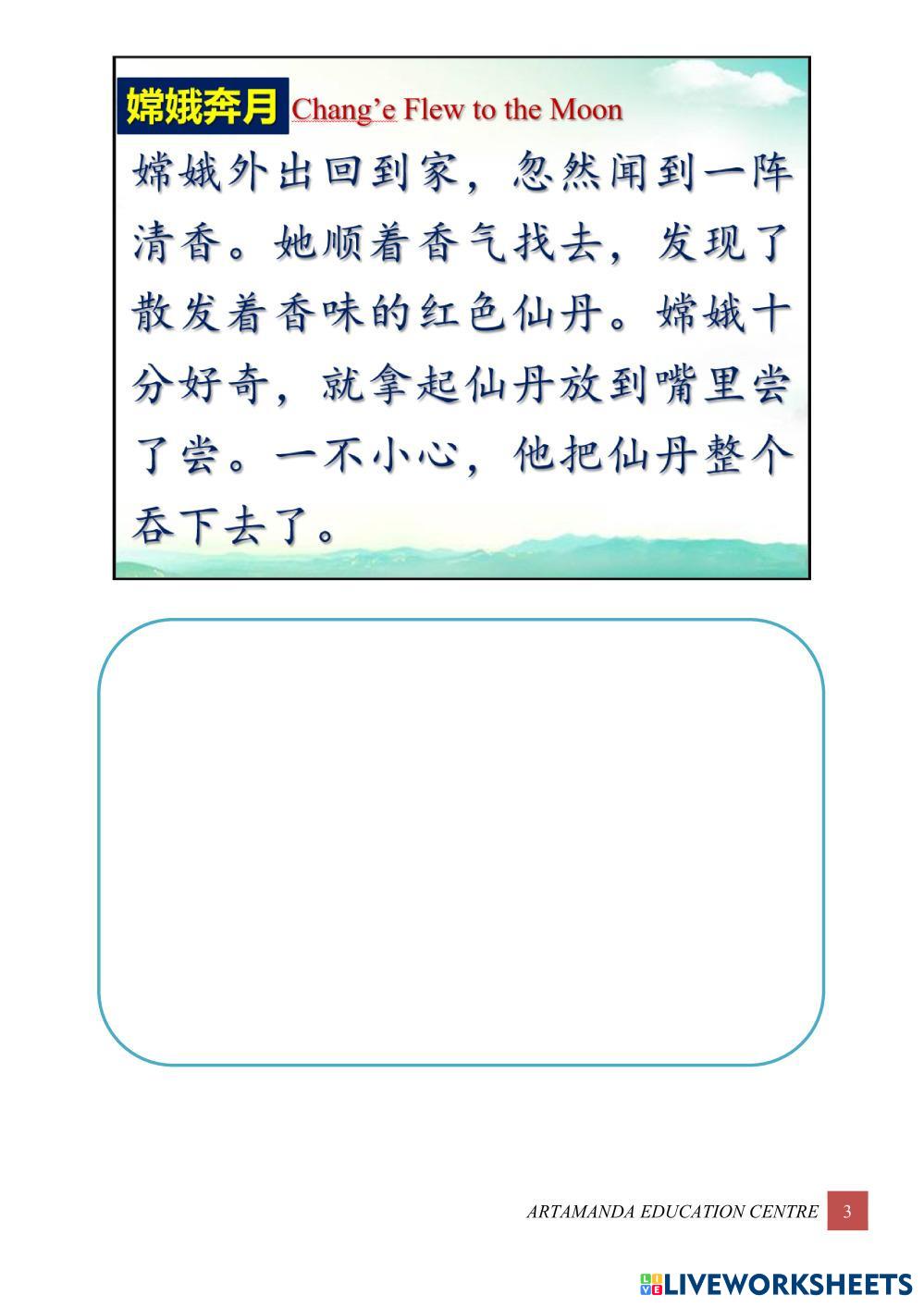 嫦娥奔月 Chang'e Flew to the Moon

嫦娥外出回到家，忽然闻到一阵清香。她顺着香气找去，发现了散发着香味的红色仙丹。嫦娥十分好奇，就拿起仙丹放到嘴里尝了尝。一不小心，他把仙丹整个吞下去了。

ARTAMANDA EDUCATION CENTRE 3

LIVEWORKSHEETS